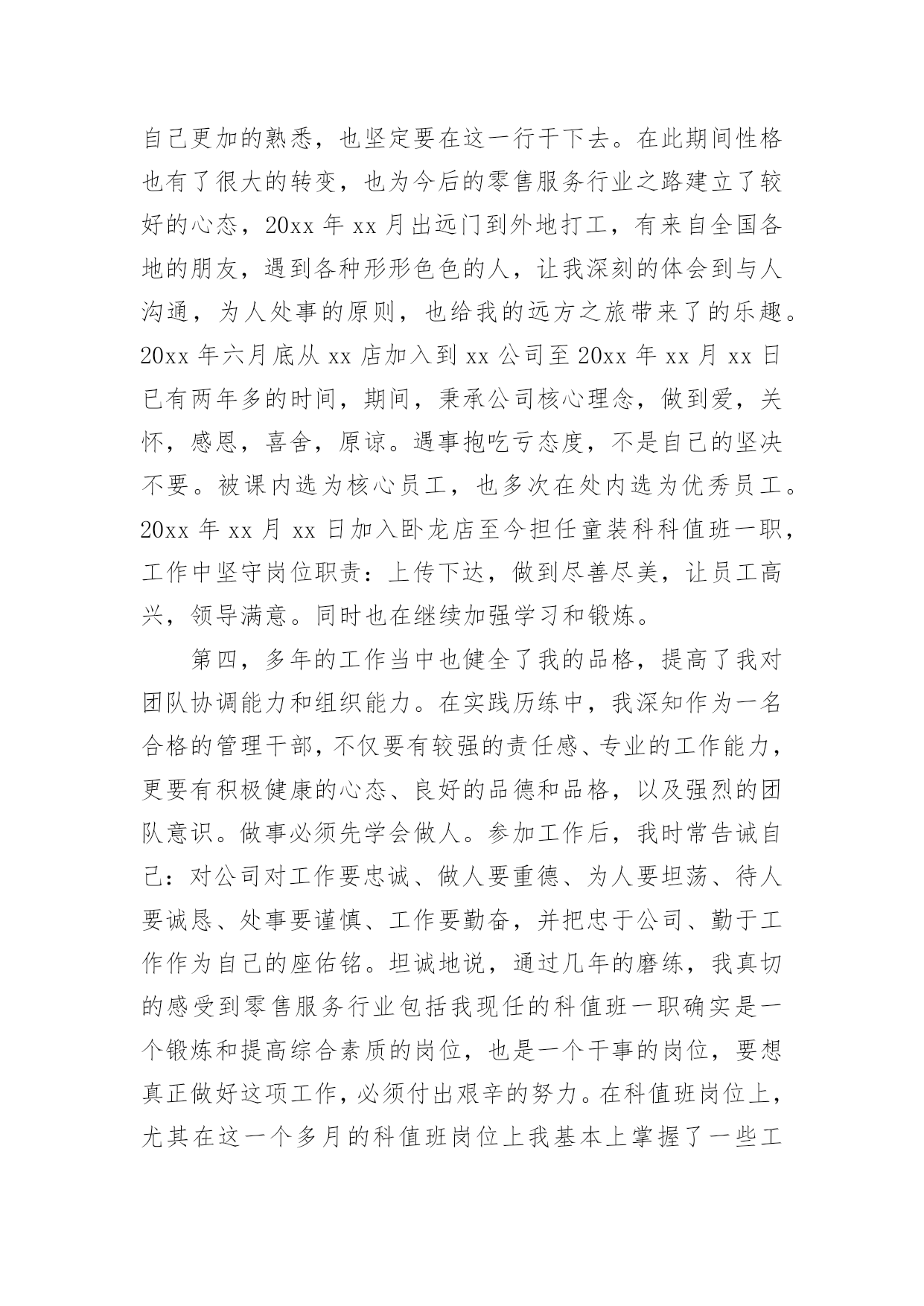 自己更加的熟悉，也坚定要在这一行干下去。在此期间性格也有了很大的转变，也为今后的零售服务行业之路建立了较好的心态，20xx 年 xx 月出远门到外地打工，有来自全国各地的朋友，遇到各种形形色色的人，让我深刻的体会到与人沟通，为人处事的原则，也给我的远方之旅带来了的乐趣。20xx 年六月底从 xx 店加入到 xx 公司至 20xx 年 xx 月 xx 日已有两年多的时间，期间，秉承公司核心理念，做到爱，关怀，感恩，喜舍，原谅。遇事抱吃亏态度，不是自己的坚决不要。被课内选为核心员工，也多次在处内选为优秀员工。20xx 年 xx 月 xx 日加入卧龙店至今担任童装科科值班一职，工作中坚守岗位职责：上传下达，做到尽善尽美，让员工高兴，领导满意。同时也在继续加强学习和锻炼。

第四，多年的工作当中也健全了我的品格，提高了我对团队协调能力和组织能力。在实践历练中，我深知作为一名合格的管理干部，不仅要有较强的责任感、专业的工作能力，更要有积极健康的心态、良好的品德和品格，以及强烈的团队意识。做事必须先学会做人。参加工作后，我时常告诫自己：对公司对工作要忠诚、做人要重德、为人要坦荡、待人要诚恳、处事要谨慎、工作要勤奋，并把忠于公司、勤于工作作为自己的座佑铭。坦诚地说，通过几年的磨练，我真切的感受到零售服务行业包括我现任的科值班一职确实是一个锻炼和提高综合素质的岗位，也是一个干事的岗位，要想真正做好这项工作，必须付出艰辛的努力。在科值班岗位上，尤其在这一个多月的科值班岗位上我基本上掌握了一些工